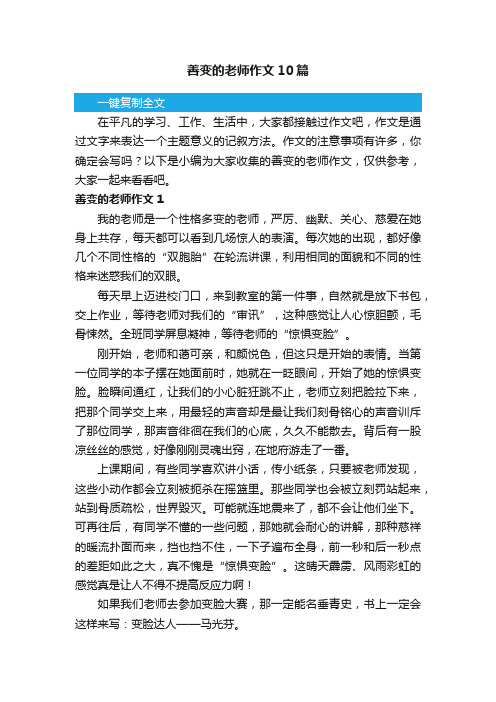 善变的老师作文10篇

一键复制全文

在平凡的学习、工作、生活中，大家都接触过作文吧，作文是通过文字来表达一个主题意义的记叙方法。作文的注意事项有许多，你确定会写吗？以下是小编为大家收集的善变的老师作文，仅供参考，大家一起来看看吧。

善变的老师作文1

我的老师是一个性格多变的老师，严厉、幽默、关心、慈爱在她身上共存，每天都可以看到几场惊人的表演。每次她的出现，都好像几个不同性格的“双胞胎”在轮流讲课，利用相同的面貌和不同的性格来迷惑我们的双眼。

每天早上迈进校门口，来到教室的第一件事，自然就是放下书包，交上作业，等待老师对我们的“审讯”，这种感觉让人心惊胆颤，毛骨悚然。全班同学屏息凝神，等待老师的“惊惧变脸”。

刚开始，老师和蔼可亲，和颜悦色，但这只是开始的表情。当第一位同学的本子摆在她面前时，她就在一眨眼间，开始了她的惊惧变脸。脸瞬间通红，让我们的小心脏狂跳不止，老师立刻把脸拉下来，把那个同学交上来，用最轻的声音却是最让我们刻骨铭心的声音训斥了那位同学，那声音徘徊在我们的心底，久久不能散去。背后有一股凉丝丝的感觉，好像刚刚灵魂出窍，在地府游走了一番。

上课期间，有些同学喜欢讲小话，传小纸条，只要被老师发现，这些小动作都会立刻被扼杀在摇篮里。那些同学也会被立刻罚站起来，站到骨质疏松，世界毁灭。可能就连地震来了，都不会让他们坐下。可再往后，有同学不懂的一些问题，那她就会耐心的讲解，那种慈祥的暖流扑面而来，挡也挡不住，一下子遍布全身，前一秒和后一秒点的差距如此之大，真不愧是“惊惧变脸”。这晴天霹雳、风雨彩虹的感觉真是让人不得不提高反应力啊！

如果我们老师去参加变脸大赛，那一定能名垂青史，书上一定会这样来写：变脸达人——马光芬。